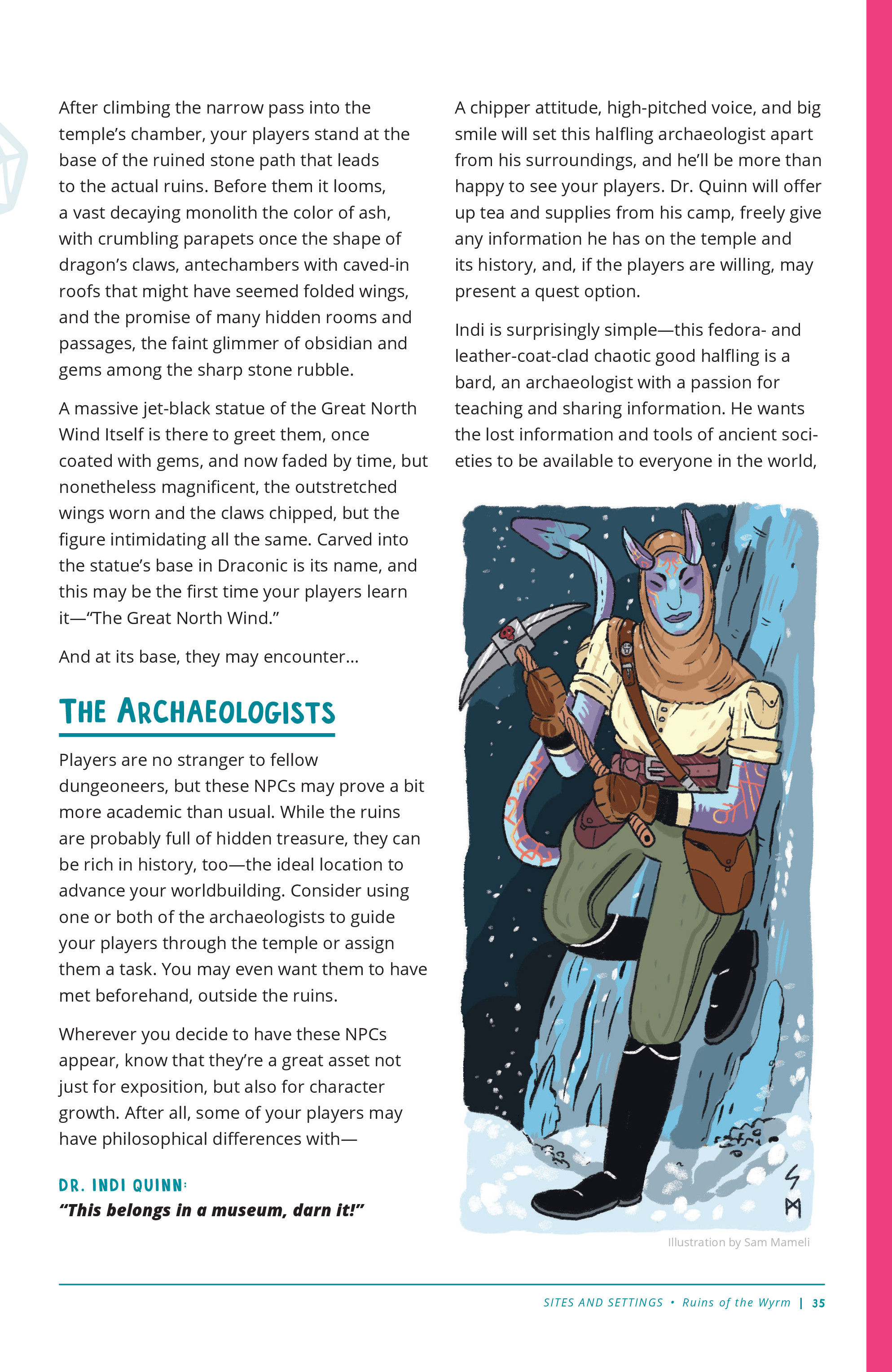 After climbing the narrow pass into the temple's chamber, your players stand at the base of the ruined stone path that leads to the actual ruins. Before them it looms, a vast decaying monolith the color of ash, with crumbling parapets once the shape of dragon's claws, antechambers with caved-in roofs that might have seemed folded wings, and the promise of many hidden rooms and passages, the faint glimmer of obsidian and gems among the sharp stone rubble.

A massive jet-black statue of the Great North Wind Itself is there to greet them, once coated with gems, and now faded by time, but nonetheless magnificent, the outstretched wings worn and the claws chipped, but the figure intimidating all the same. Carved into the statue's base in Draconic is its name, and this may be the first time your players learn it—"The Great North Wind."

And at its base, they may encounter...

THE ARCHAEOLOGISTS

Players are no stranger to fellow dungeoneers, but these NPCs may prove a bit more academic than usual. While the ruins are probably full of hidden treasure, they can be rich in history, too—the ideal location to advance your worldbuilding. Consider using one or both of the archaeologists to guide your players through the temple or assign them a task. You may even want them to have met beforehand, outside the ruins.

Wherever you decide to have these NPCs appear, know that they're a great asset not just for exposition, but also for character growth. After all, some of your players may have philosophical differences with—

DR. INDI QUINN:
"This belongs in a museum, darn it!"

A chipper attitude, high-pitched voice, and big smile will set this halfling archaeologist apart from his surroundings, and he'll be more than happy to see your players. Dr. Quinn will offer up tea and supplies from his camp, freely give any information he has on the temple and its history, and, if the players are willing, may present a quest option.

Indi is surprisingly simple—this fedora- and leather-coat-clad chaotic good halfling is a bard, an archaeologist with a passion for teaching and sharing information. He wants the lost information and tools of ancient societies to be available to everyone in the world,

SM

Illustration by Sam Mameli

SITES AND SETTINGS • Ruins of the Wyrm | 35